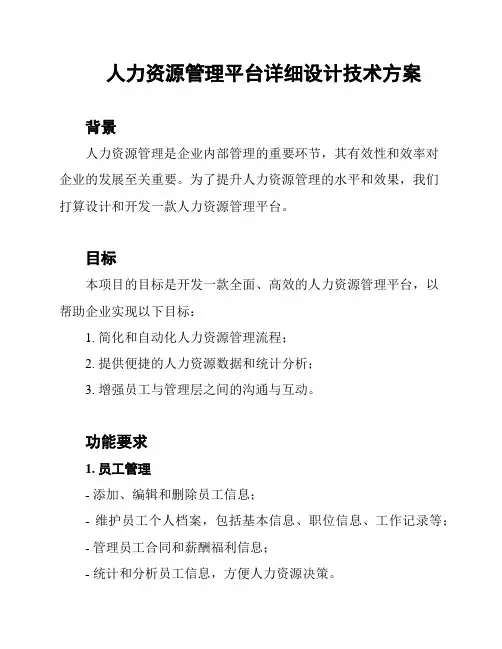 人力资源管理平台详细设计技术方案

背景

人力资源管理是企业内部管理的重要环节，其有效性和效率对企业的发展至关重要。为了提升人力资源管理的水平和效果，我们打算设计和开发一款人力资源管理平台。

目标

本项目的目标是开发一款全面、高效的人力资源管理平台，以帮助企业实现以下目标：

1. 简化和自动化人力资源管理流程；

2. 提供便捷的人力资源数据和统计分析；

3. 增强员工与管理层之间的沟通与互动。

功能要求

1. 员工管理

- 添加、编辑和删除员工信息；

- 维护员工个人档案，包括基本信息、职位信息、工作记录等；

- 管理员工合同和薪酬福利信息；

- 统计和分析员工信息，方便人力资源决策。